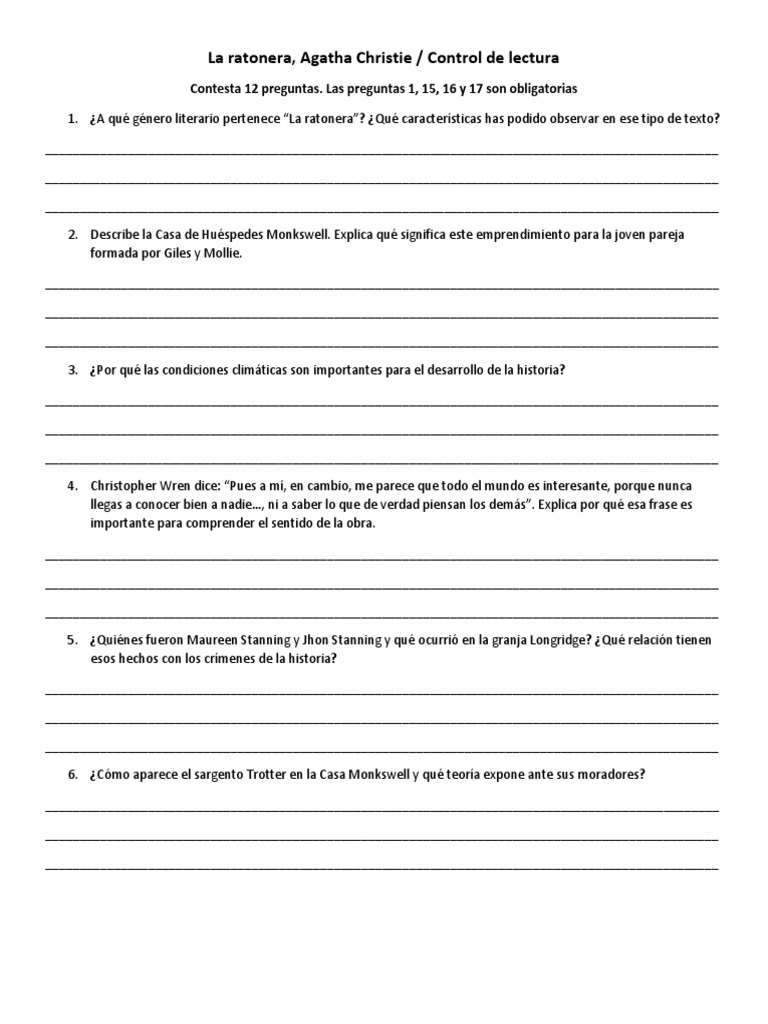 La ratonera, Agatha Christie / Control de lectura

Contesta 12 preguntas. Las preguntas 1, 15, 16 y 17 son obligatorias

1. ¿A qué género literario pertenece "La ratonera"? ¿Qué características has podido observar en ese tipo de texto?

2. Describe la Casa de Huéspedes Monkswell. Explica qué significa este emprendimiento para la joven pareja formada por Giles y Mollie.

3. ¿Por qué las condiciones climáticas son importantes para el desarrollo de la historia?

4. Christopher Wren dice: "Pues a mí, en cambio, me parece que todo el mundo es interesante, porque nunca llegas a conocer bien a nadie..., ni a saber lo que de verdad piensan los demás". Explica por qué esa frase es importante para comprender el sentido de la obra.

5. ¿Quiénes fueron Maureen Stanning y Jhon Stanning y qué ocurrió en la granja Longridge? ¿Qué relación tienen esos hechos con los crímenes de la historia?

6. ¿Cómo aparece el sargento Trotter en la Casa Monkswell y qué teoría expone ante sus moradores?